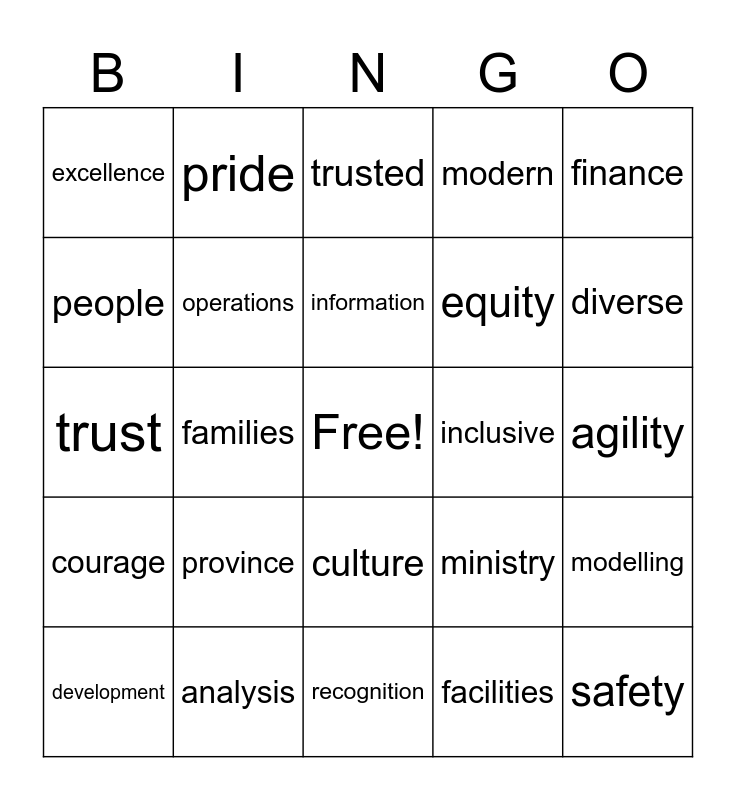 | B | I | N | G | O |
|---|---|---|---|---|
| excellence | pride | trusted | modern | finance |
| people | operations | information | equity | diverse |
| trust | families | Free! | inclusive | agility |
| courage | province | culture | ministry | modelling |
| development | analysis | recognition | facilities | safety |